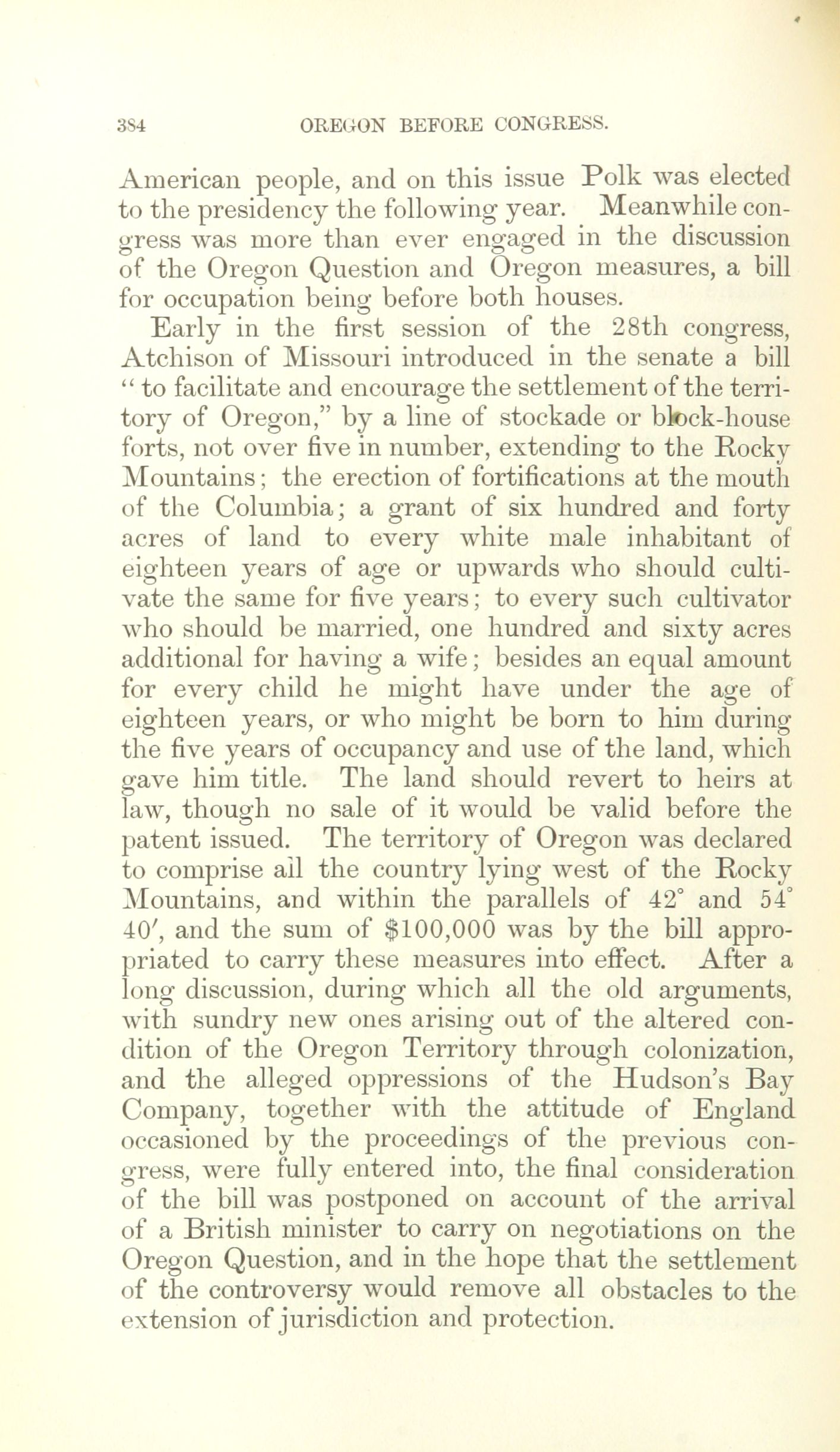 384 OREGON BEFORE CONGRESS.

American people, and on this issue Polk was elected to the presidency the following year. Meanwhile congress was more than ever engaged in the discussion of the Oregon Question and Oregon measures, a bill for occupation being before both houses.

Early in the first session of the 28th congress, Atchison of Missouri introduced in the senate a bill "to facilitate and encourage the settlement of the territory of Oregon," by a line of stockade or block-house forts, not over five in number, extending to the Rocky Mountains; the erection of fortifications at the mouth of the Columbia; a grant of six hundred and forty acres of land to every white male inhabitant of eighteen years of age or upwards who should cultivate the same for five years; to every such cultivator who should be married, one hundred and sixty acres additional for having a wife; besides an equal amount for every child he might have under the age of eighteen years, or who might be born to him during the five years of occupancy and use of the land, which gave him title. The land should revert to heirs at law, though no sale of it would be valid before the patent issued. The territory of Oregon was declared to comprise all the country lying west of the Rocky Mountains, and within the parallels of 42° and 54° 40′, and the sum of $100,000 was by the bill appropriated to carry these measures into effect. After a long discussion, during which all the old arguments, with sundry new ones arising out of the altered condition of the Oregon Territory through colonization, and the alleged oppressions of the Hudson's Bay Company, together with the attitude of England occasioned by the proceedings of the previous congress, were fully entered into, the final consideration of the bill was postponed on account of the arrival of a British minister to carry on negotiations on the Oregon Question, and in the hope that the settlement of the controversy would remove all obstacles to the extension of jurisdiction and protection.